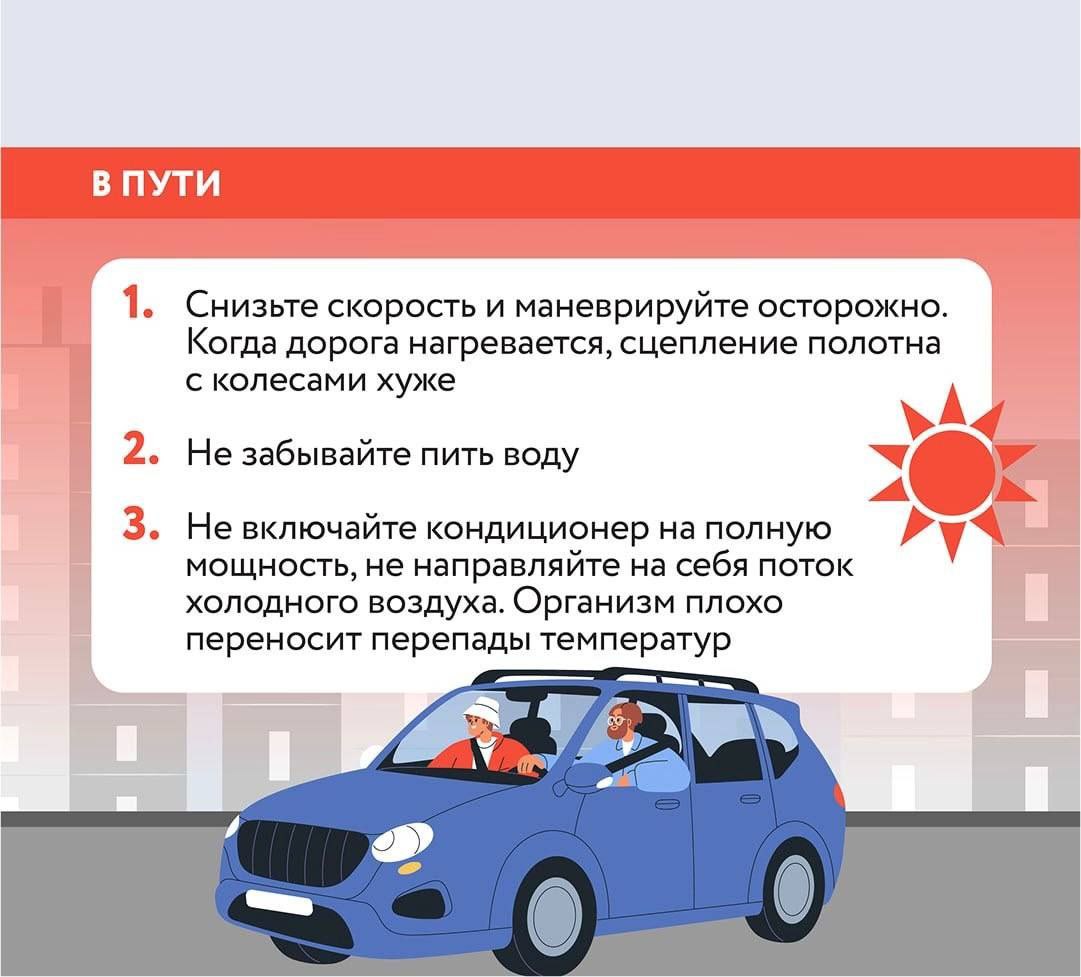 В ПУТИ

1. Снизьте скорость и маневрируйте осторожно. Когда дорога нагревается, сцепление полотна с колесами хуже

2. Не забывайте пить воду

3. Не включайте кондиционер на полную мощность, не направляйте на себя поток холодного воздуха. Организм плохо переносит перепады температур